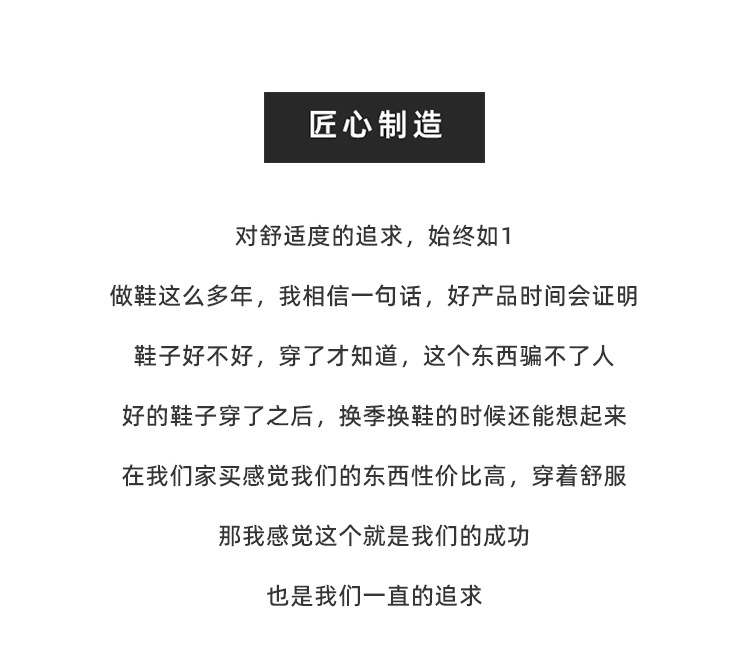 匠心制造

对舒适度的追求，始终如1

做鞋这么多年，我相信一句话，好产品时间会证明

鞋子好不好，穿了才知道，这个东西骗不了人

好的鞋子穿了之后，换季换鞋的时候还能想起来

在我们家买感觉我们的东西性价比高，穿着舒服

那我感觉这个就是我们的成功

也是我们一直的追求